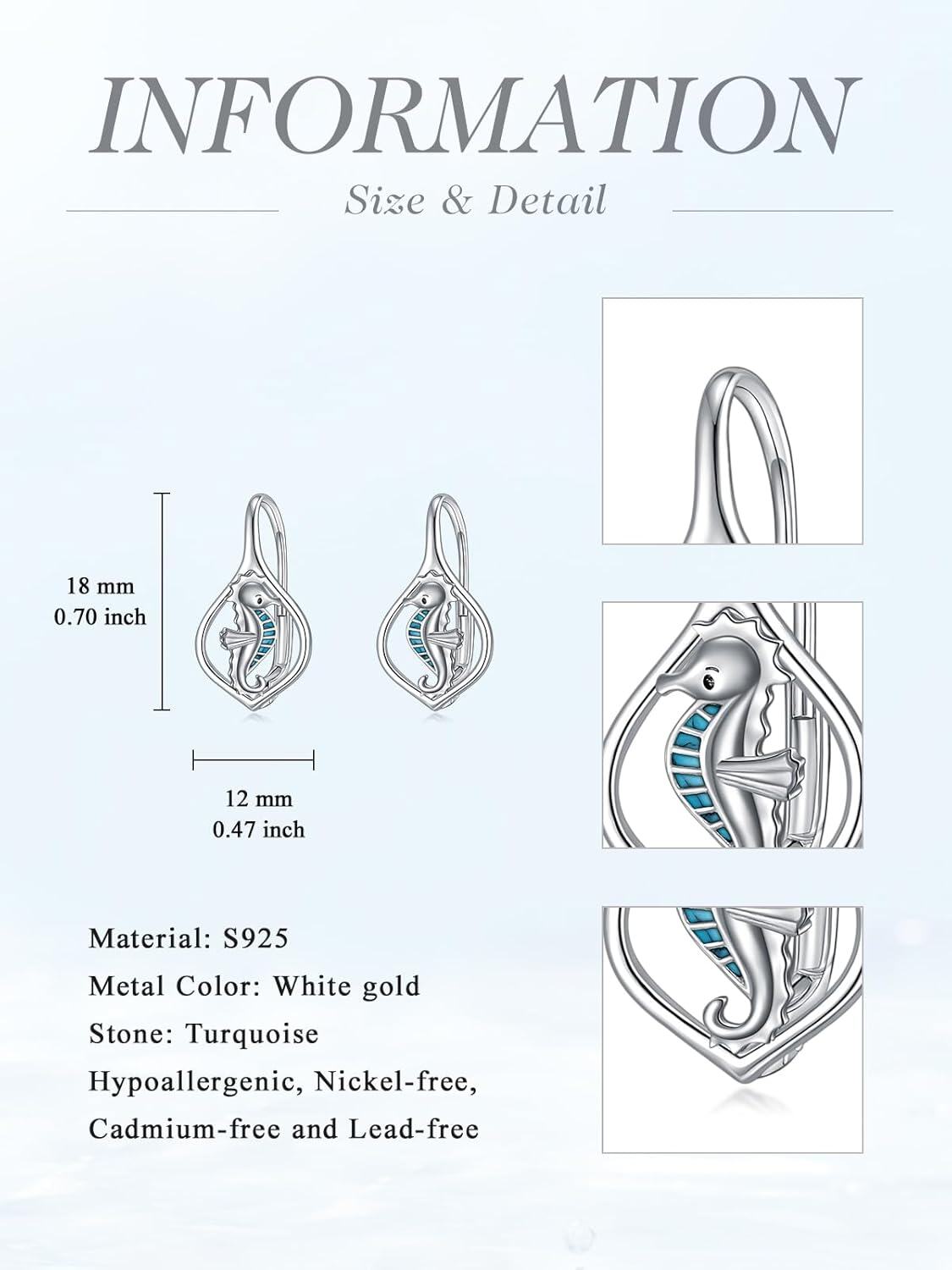 INFORMATION

Size & Detail

18 mm
0.70 inch

12 mm
0.47 inch

Material: S925
Metal Color: White gold
Stone: Turquoise
Hypoallergenic, Nickel-free, Cadmium-free and Lead-free